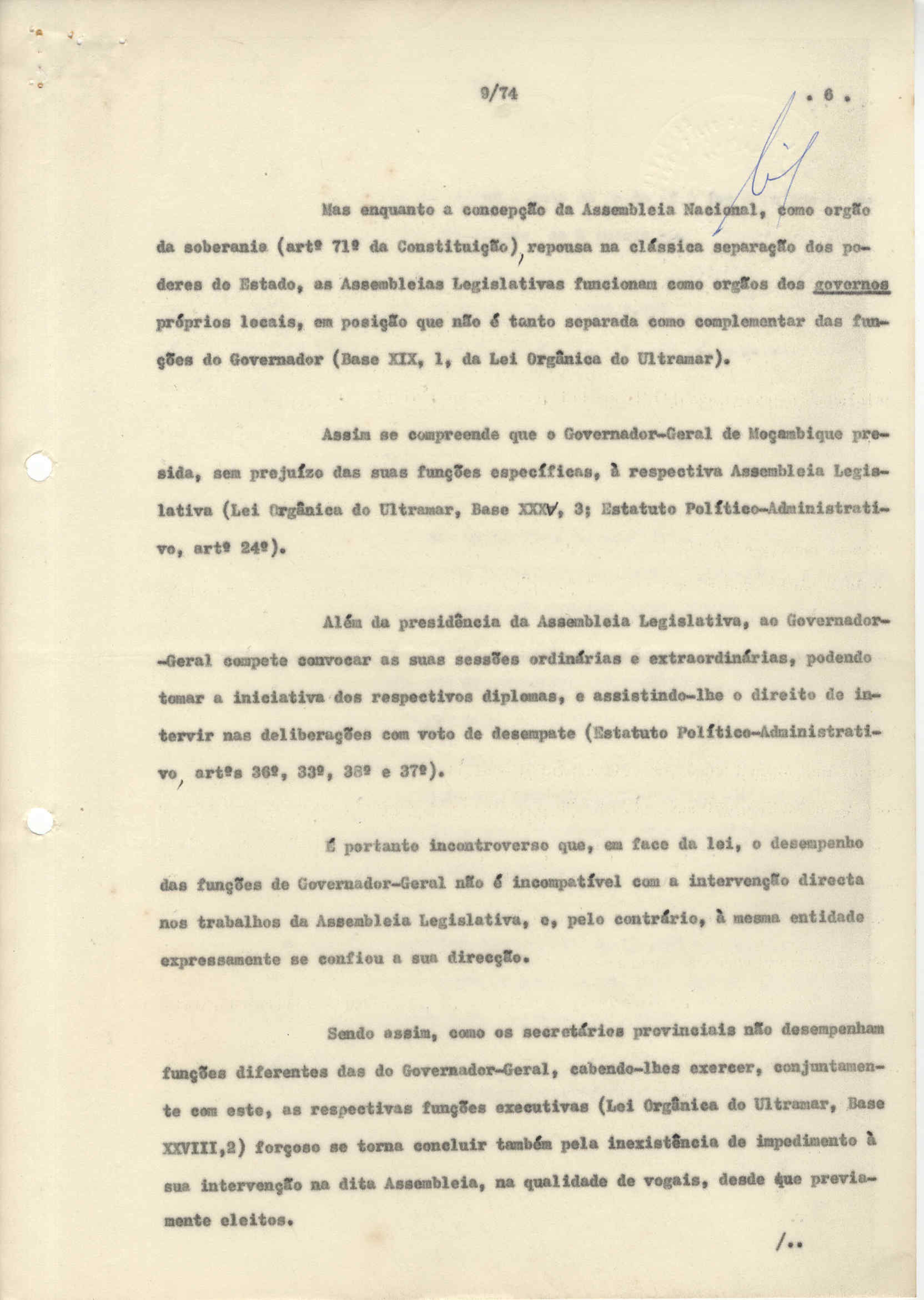 9/74 . 6 .

Mas enquanto a concepção da Assembleia Nacional, como orgão da soberania (artº 71º da Constituição), repousa na clássica separação dos poderes do Estado, as Assembleias Legislativas funcionam como orgãos dos governos próprios locais, em posição que não é tanto separada como complementar das funções do Governador (Base XIX, 1, da Lei Orgânica do Ultramar).

Assim se compreende que o Governador-Geral de Moçambique presida, sem prejuízo das suas funções específicas, à respectiva Assembleia Legislativa (Lei Orgânica do Ultramar, Base XXXV, 3; Estatuto Político-Administrativo, artº 24º).

Além da presidência da Assembleia Legislativa, ao Governador-Geral compete convocar as suas sessões ordinárias e extraordinárias, podendo tomar a iniciativa dos respectivos diplomas, e assistindo-lhe o direito de intervir nas deliberações com voto de desempate (Estatuto Político-Administrativo, artºs 36º, 33º, 38º e 37º).

É portanto incontroverso que, em face da lei, o desempenho das funções de Governador-Geral não é incompatível com a intervenção directa nos trabalhos da Assembleia Legislativa, e, pelo contrário, à mesma entidade expressamente se confiou a sua direcção.

Sendo assim, como os secretários provinciais não desempenham funções diferentes das do Governador-Geral, cabendo-lhes exercer, conjuntamente com este, as respectivas funções executivas (Lei Orgânica do Ultramar, Base XXVIII,2) forçoso se torna concluir também pela inexistência de impedimento à sua intervenção na dita Assembleia, na qualidade de vogais, desde que previamente eleitos.

/..